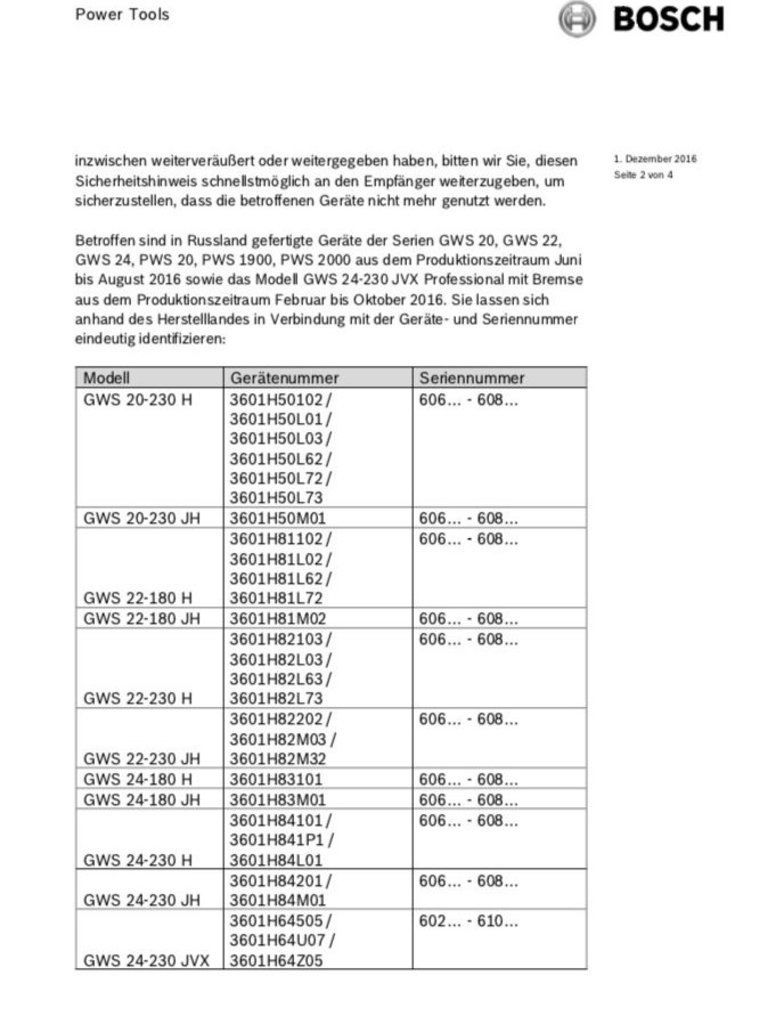 Power Tools

BOSCH

1. Dezember 2016
Seite 2 von 4

inzwischen weiterveräußert oder weitergegeben haben, bitten wir Sie, diesen Sicherheitshinweis schnellstmöglich an den Empfänger weiterzugeben, um sicherzustellen, dass die betroffenen Geräte nicht mehr genutzt werden.

Betroffen sind in Russland gefertigte Geräte der Serien GWS 20, GWS 22, GWS 24, PWS 20, PWS 1900, PWS 2000 aus dem Produktionszeitraum Juni bis August 2016 sowie das Modell GWS 24-230 JVX Professional mit Bremse aus dem Produktionszeitraum Februar bis Oktober 2016. Sie lassen sich anhand des Herstelllandes in Verbindung mit der Geräte- und Seriennummer eindeutig identifizieren:

| Modell | Gerätenummer | Seriennummer |
|---|---|---|
| GWS 20-230 H | 3601H50102 / 3601H50L01 / 3601H50L03 / 3601H50L62 / 3601H50L72 / 3601H50L73 | 606... - 608... |
| GWS 20-230 JH | 3601H50M01 | 606... - 608... |
| GWS 22-180 H | 3601H81102 / 3601H81L02 / 3601H81L62 / 3601H81L72 | 606... - 608... |
| GWS 22-180 JH | 3601H81M02 | 606... - 608... |
| GWS 22-230 H | 3601H82103 / 3601H82L03 / 3601H82L63 / 3601H82L73 | 606... - 608... |
| GWS 22-230 JH | 3601H82202 / 3601H82M03 / 3601H82M32 | 606... - 608... |
| GWS 24-180 H | 3601H83101 | 606... - 608... |
| GWS 24-180 JH | 3601H83M01 | 606... - 608... |
| GWS 24-230 H | 3601H84101 / 3601H841P1 / 3601H84L01 | 606... - 608... |
| GWS 24-230 JH | 3601H84201 / 3601H84M01 | 606... - 608... |
| GWS 24-230 JVX | 3601H64505 / 3601H64U07 / 3601H64Z05 | 602... - 610... |